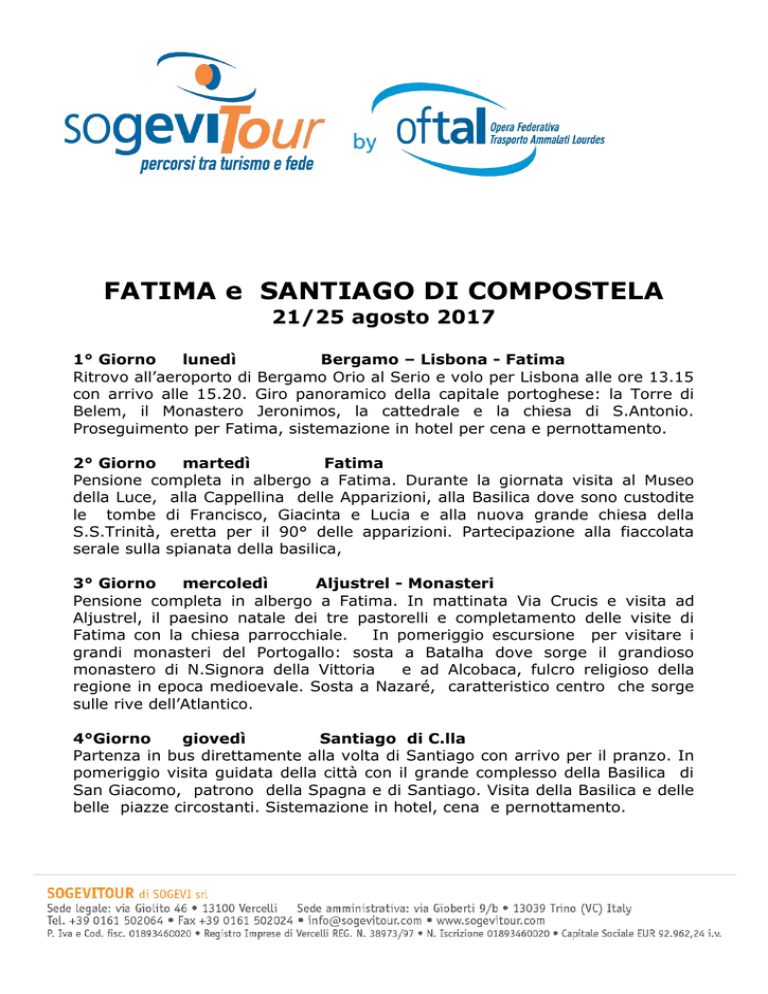 sogeviTour
percorsi tra turismo e fede
by oftal Opera Federativa Trasporto Ammalati Lourdes

FATIMA e SANTIAGO DI COMPOSTELA
21/25 agosto 2017

1° Giorno lunedì Bergamo – Lisbona - Fatima
Ritrovo all'aeroporto di Bergamo Orio al Serio e volo per Lisbona alle ore 13.15 con arrivo alle 15.20. Giro panoramico della capitale portoghese: la Torre di Belem, il Monastero Jeronimos, la cattedrale e la chiesa di S.Antonio. Proseguimento per Fatima, sistemazione in hotel per cena e pernottamento.

2° Giorno martedì Fatima
Pensione completa in albergo a Fatima. Durante la giornata visita al Museo della Luce, alla Cappellina delle Apparizioni, alla Basilica dove sono custodite le tombe di Francisco, Giacinta e Lucia e alla nuova grande chiesa della S.S.Trinità, eretta per il 90° delle apparizioni. Partecipazione alla fiaccolata serale sulla spianata della basilica,

3° Giorno mercoledì Aljustrel - Monasteri
Pensione completa in albergo a Fatima. In mattinata Via Crucis e visita ad Aljustrel, il paesino natale dei tre pastorelli e completamento delle visite di Fatima con la chiesa parrocchiale. In pomeriggio escursione per visitare i grandi monasteri del Portogallo: sosta a Batalha dove sorge il grandioso monastero di N.Signora della Vittoria e ad Alcobaca, fulcro religioso della regione in epoca medioevale. Sosta a Nazaré, caratteristico centro che sorge sulle rive dell'Atlantico.

4°Giorno giovedì Santiago di C.lla
Partenza in bus direttamente alla volta di Santiago con arrivo per il pranzo. In pomeriggio visita guidata della città con il grande complesso della Basilica di San Giacomo, patrono della Spagna e di Santiago. Visita della Basilica e delle belle piazze circostanti. Sistemazione in hotel, cena e pernottamento.

SOGEVITOUR di SOGEVI srl
Sede legale: via Giolito 46 • 13100 Vercelli Sede amministrativa: via Gioberti 9/b • 13039 Trino (VC) Italy
Tel. +39 0161 502064 • Fax +39 0161 502024 • info@sogevitour.com • www.sogevitour.com
P. Iva e Cod. fisc. 01893460020 • Registro Imprese di Vercelli REG. N. 38973/97 • N. Iscrizione 01893460020 • Capitale Sociale EUR 92.962,24 i.v.